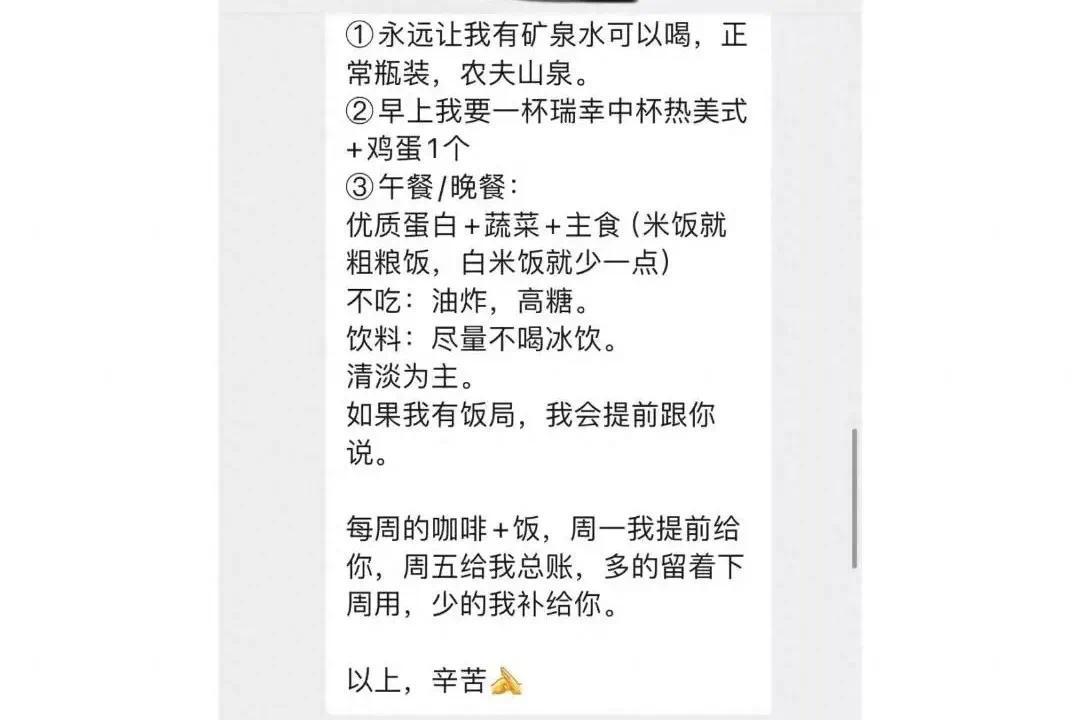 ①永远让我有矿泉水可以喝，正常瓶装，农夫山泉。
②早上我要一杯瑞幸中杯热美式+鸡蛋1个
③午餐/晚餐：
优质蛋白+蔬菜+主食（米饭就粗粮饭，白米饭就少一点）
不吃：油炸，高糖。
饮料：尽量不喝冰饮。
清淡为主。
如果我有饭局，我会提前跟你说。

每周的咖啡+饭，周一我提前给你，周五给我总账，多的留着下周用，少的我补给你。

以上，辛苦🙏